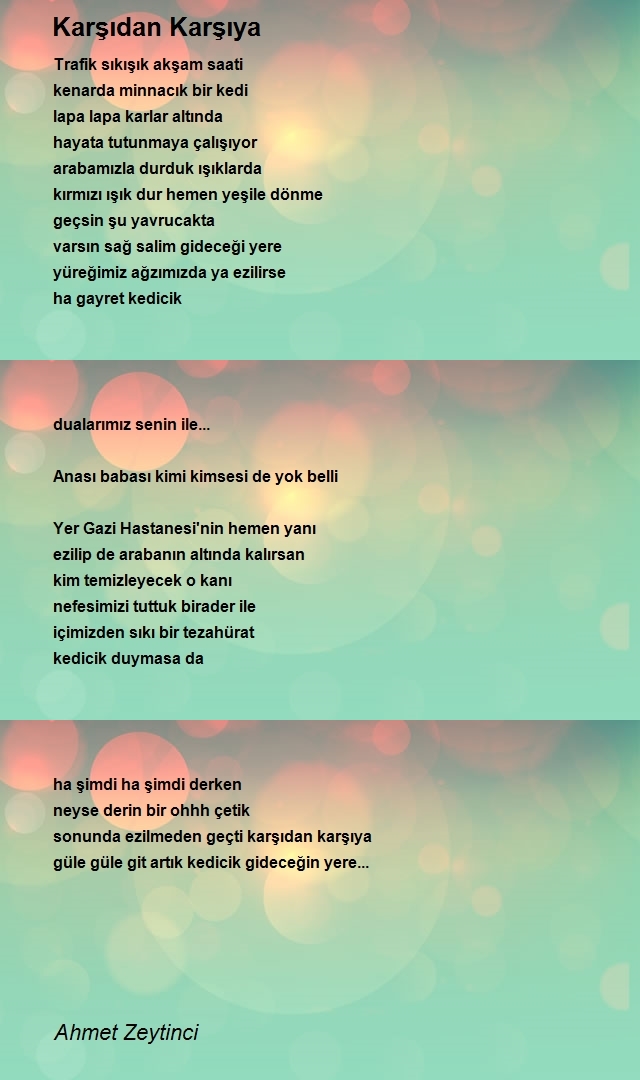 Karşıdan Karşıya

Trafik sıkışık akşam saati
kenarda minnacık bir kedi
lapa lapa karlar altında
hayata tutunmaya çalışıyor
arabamızla durduk ışıklarda
kırmızı ışık dur hemen yeşile dönme
geçsin şu yavrucakta
varsın sağ salim gideceği yere
yüreğimiz ağzımızda ya ezilirse
ha gayret kedicik

dualarımız senin ile...

Anası babası kimi kimsesi de yok belli

Yer Gazi Hastanesi'nin hemen yanı
ezilip de arabanın altında kalırsan
kim temizleyecek o kanı
nefesimizi tuttuk birader ile
içimizden sıkı bir tezahürat
kedicik duymasa da

ha şimdi ha şimdi derken
neyse derin bir ohhh çetik
sonunda ezilmeden geçti karşıdan karşıya
güle güle git artık kedicik gideceğin yere...

Ahmet Zeytinci